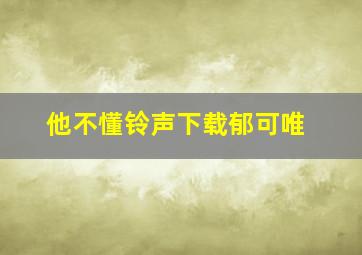 他不懂铃声下载郁可唯